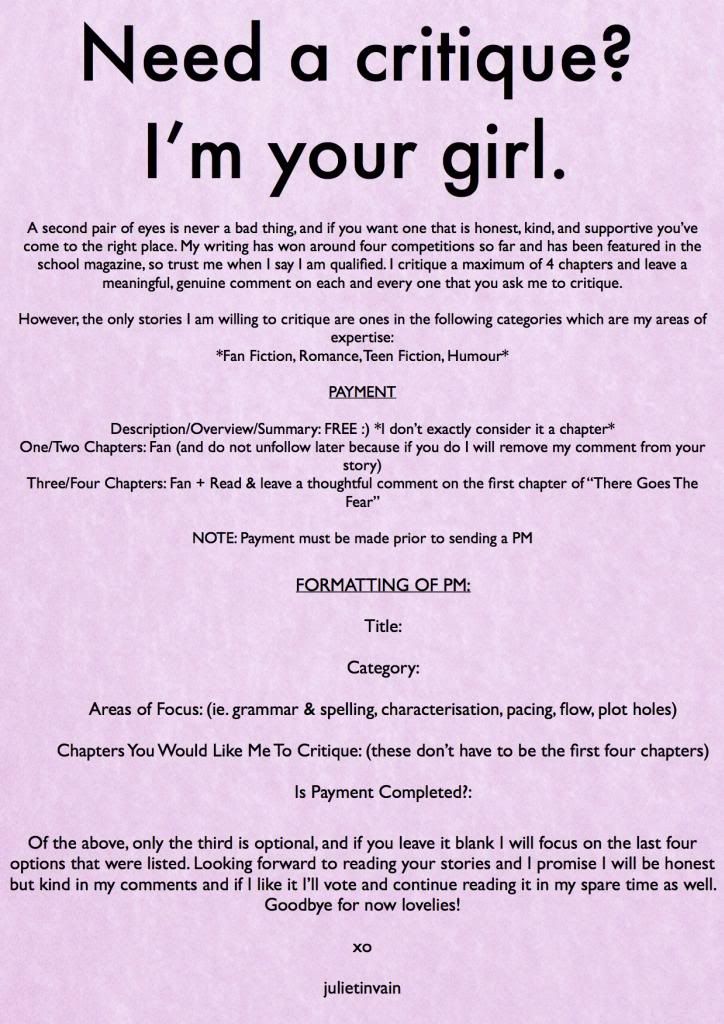 Need a critique? I'm your girl.

A second pair of eyes is never a bad thing, and if you want one that is honest, kind, and supportive you've come to the right place. My writing has won around four competitions so far and has been featured in the school magazine, so trust me when I say I am qualified. I critique a maximum of 4 chapters and leave a meaningful, genuine comment on each and every one that you ask me to critique.

However, the only stories I am willing to critique are ones in the following categories which are my areas of expertise:
*Fan Fiction, Romance, Teen Fiction, Humour*

PAYMENT

Description/Overview/Summary: FREE :) *I don't exactly consider it a chapter*
One/Two Chapters: Fan (and do not unfollow later because if you do I will remove my comment from your story)
Three/Four Chapters: Fan + Read & leave a thoughtful comment on the first chapter of "There Goes The Fear"

NOTE: Payment must be made prior to sending a PM

FORMATTING OF PM:

Title:

Category:

Areas of Focus: (ie. grammar & spelling, characterisation, pacing, flow, plot holes)

Chapters You Would Like Me To Critique: (these don't have to be the first four chapters)

Is Payment Completed?:

Of the above, only the third is optional, and if you leave it blank I will focus on the last four options that were listed. Looking forward to reading your stories and I promise I will be honest but kind in my comments and if I like it I'll vote and continue reading it in my spare time as well. Goodbye for now lovelies!

xo

julietinvain